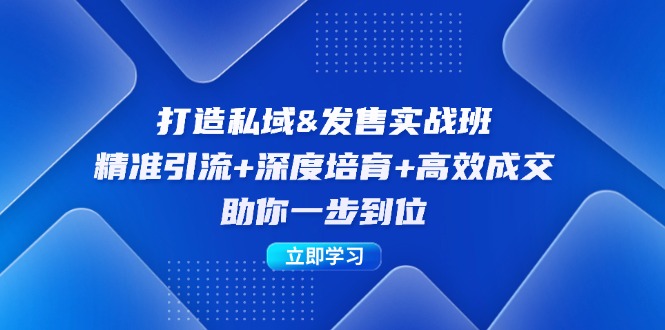 打造私域&发售实战班
精准引流+深度培育+高效成交
助你一步到位

立即学习